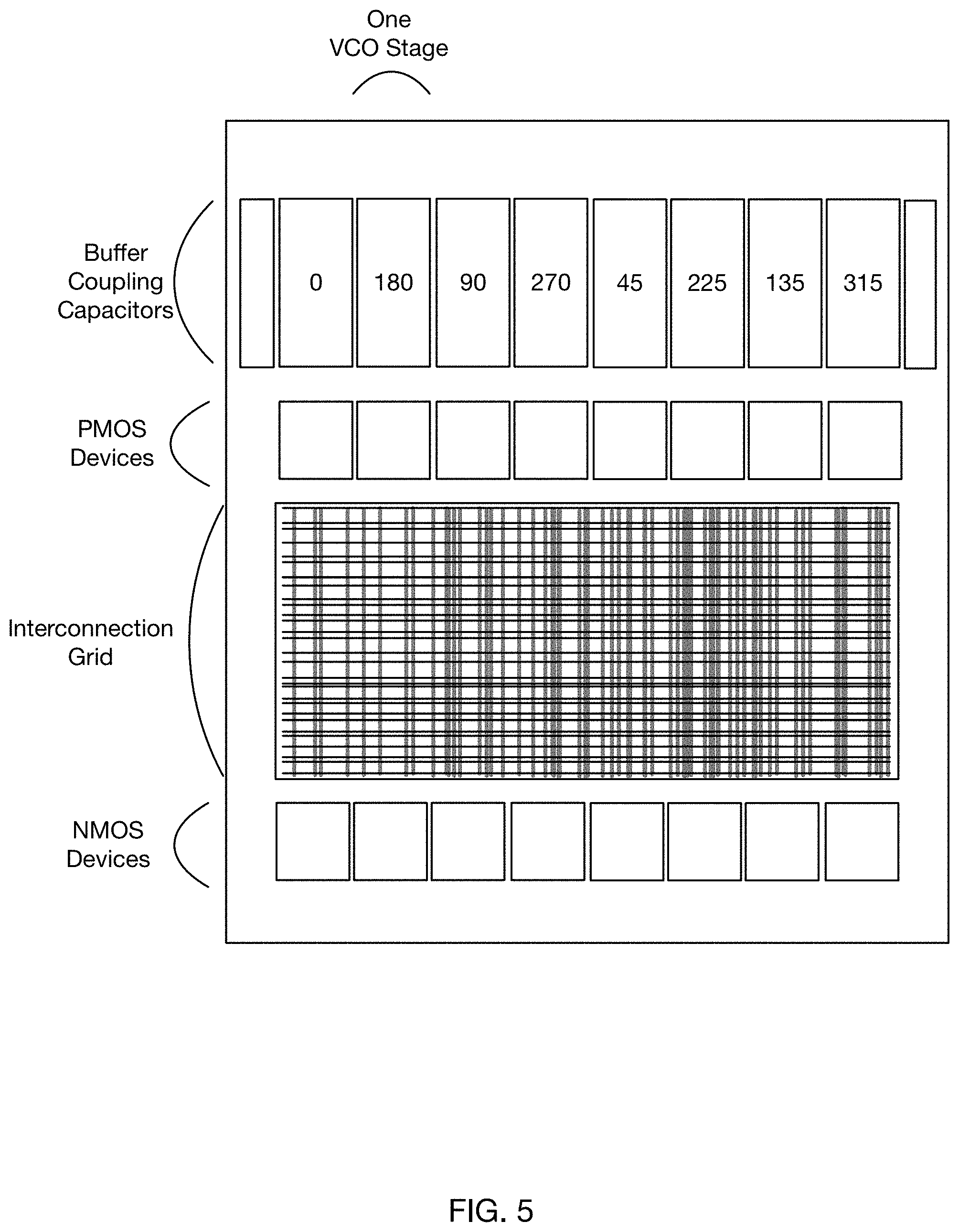 One VCO Stage

Buffer Coupling Capacitors

0

180

90

270

45

225

135

315

PMOS Devices

Interconnection Grid

NMOS Devices

FIG. 5